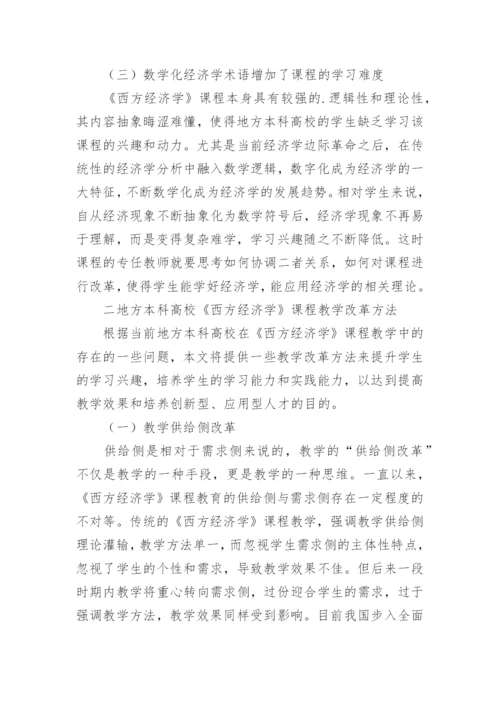 （三）数学化经济学术语增加了课程的学习难度

《西方经济学》课程本身具有较强的.逻辑性和理论性，其内容抽象晦涩难懂，使得地方本科高校的学生缺乏学习该课程的兴趣和动力。尤其是当前经济学边际革命之后，在传统性的经济学分析中融入数学逻辑，数字化成为经济学的一大特征，不断数学化成为经济学的发展趋势。相对学生来说，自从经济现象不断抽象化为数学符号后，经济学现象不再易于理解，而是变得复杂难学，学习兴趣随之不断降低。这时课程的专任教师就要思考如何协调二者关系，如何对课程进行改革，使得学生能学好经济学，能应用经济学的相关理论。

二地方本科高校《西方经济学》课程教学改革方法

根据当前地方本科高校在《西方经济学》课程教学中的存在的一些问题，本文将提供一些教学改革方法来提升学生的学习兴趣，培养学生的学习能力和实践能力，以达到提高教学效果和培养创新型、应用型人才的目的。

（一）教学供给侧改革

供给侧是相对于需求侧来说的，教学的“供给侧改革”不仅是教学的一种手段，更是教学的一种思维。一直以来，《西方经济学》课程教育的供给侧与需求侧存在一定程度的不对等。传统的《西方经济学》课程教学，强调教学供给侧理论灌输，教学方法单一，而忽视学生需求侧的主体性特点，忽视了学生的个性和需求，导致教学效果不佳。但后来一段时期内教学将重心转向需求侧，过份迎合学生的需求，过于强调教学方法，教学效果同样受到影响。目前我国步入全面